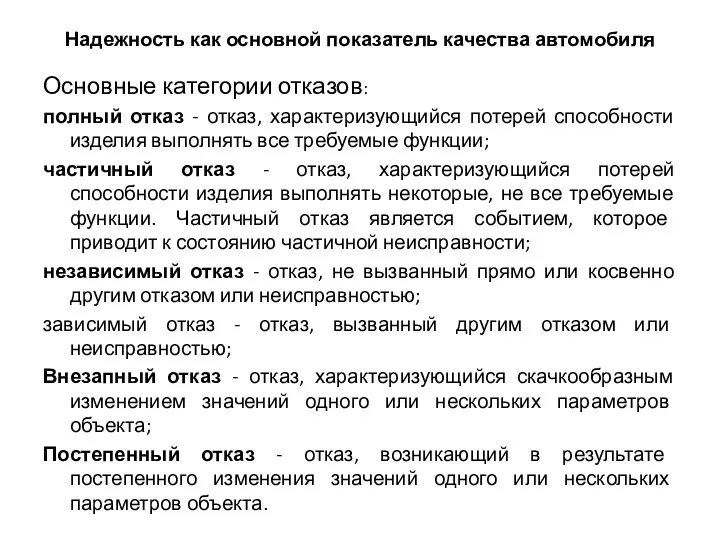 Надежность как основной показатель качества автомобиля

Основные категории отказов:

полный отказ - отказ, характеризующийся потерей способности изделия выполнять все требуемые функции;

частичный отказ - отказ, характеризующийся потерей способности изделия выполнять некоторые, не все требуемые функции. Частичный отказ является событием, которое приводит к состоянию частичной неисправности;

независимый отказ - отказ, не вызванный прямо или косвенно другим отказом или неисправностью;

зависимый отказ - отказ, вызванный другим отказом или неисправностью;

Внезапный отказ - отказ, характеризующийся скачкообразным изменением значений одного или нескольких параметров объекта;

Постепенный отказ - отказ, возникающий в результате постепенного изменения значений одного или нескольких параметров объекта.